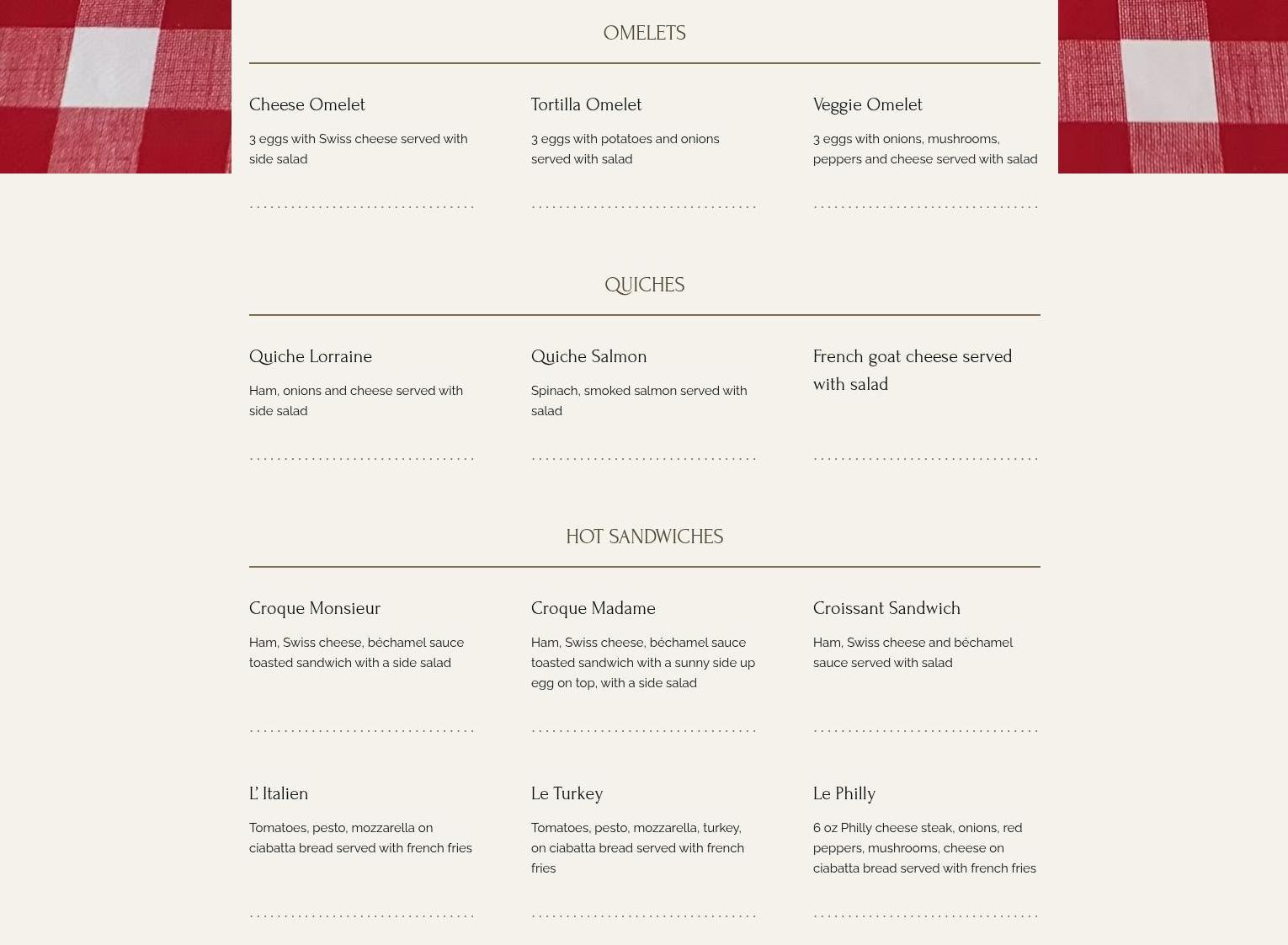 OMELETS

Cheese Omelet

3 eggs with Swiss cheese served with side salad

Tortilla Omelet

3 eggs with potatoes and onions served with salad

Veggie Omelet

3 eggs with onions, mushrooms, peppers and cheese served with salad

QUICHES

Quiche Lorraine

Ham, onions and cheese served with side salad

Quiche Salmon

Spinach, smoked salmon served with salad

French goat cheese served with salad

HOT SANDWICHES

Croque Monsieur

Ham, Swiss cheese, béchamel sauce toasted sandwich with a side salad

Croque Madame

Ham, Swiss cheese, béchamel sauce toasted sandwich with a sunny side up egg on top, with a side salad

Croissant Sandwich

Ham, Swiss cheese and béchamel sauce served with salad

L' Italien

Tomatoes, pesto, mozzarella on ciabatta bread served with french fries

Le Turkey

Tomatoes, pesto, mozzarella, turkey, on ciabatta bread served with french fries

Le Philly

6 oz Philly cheese steak, onions, red peppers, mushrooms, cheese on ciabatta bread served with french fries